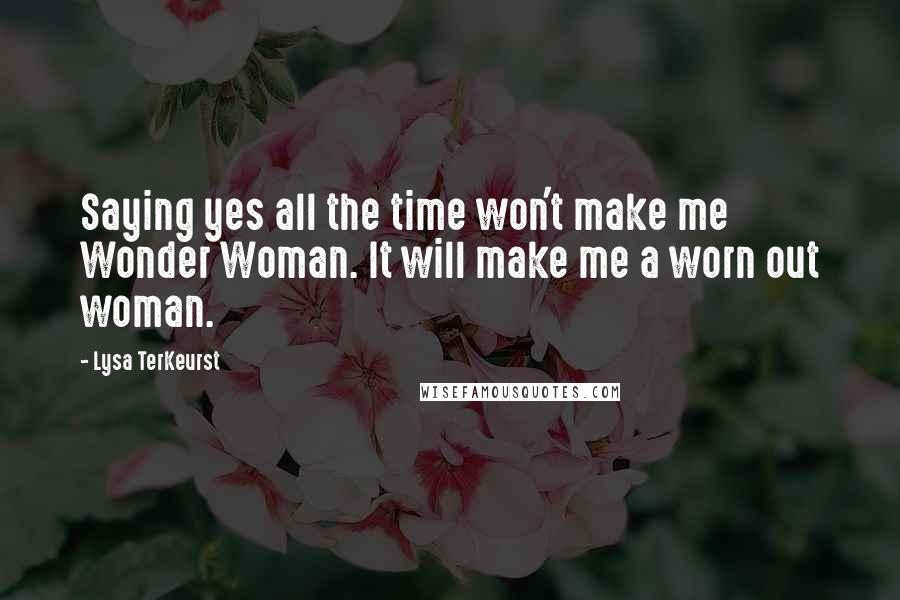 Saying yes all the time won't make me Wonder Woman. It will make me a worn out woman.

- Lysa TerKeurst

WISEFAMOUSQUOTES.COM